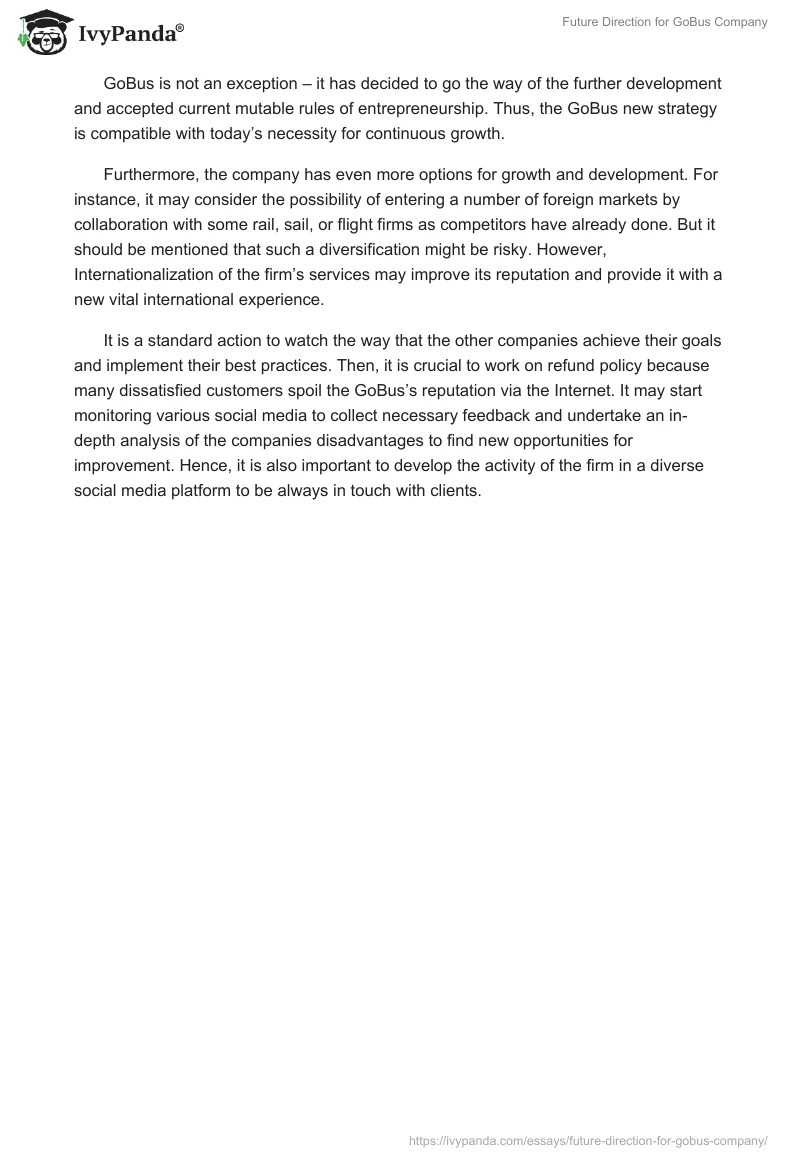 IvyPanda®

Future Direction for GoBus Company

GoBus is not an exception – it has decided to go the way of the further development and accepted current mutable rules of entrepreneurship. Thus, the GoBus new strategy is compatible with today's necessity for continuous growth.

Furthermore, the company has even more options for growth and development. For instance, it may consider the possibility of entering a number of foreign markets by collaboration with some rail, sail, or flight firms as competitors have already done. But it should be mentioned that such a diversification might be risky. However, Internationalization of the firm's services may improve its reputation and provide it with a new vital international experience.

It is a standard action to watch the way that the other companies achieve their goals and implement their best practices. Then, it is crucial to work on refund policy because many dissatisfied customers spoil the GoBus's reputation via the Internet. It may start monitoring various social media to collect necessary feedback and undertake an in-depth analysis of the companies disadvantages to find new opportunities for improvement. Hence, it is also important to develop the activity of the firm in a diverse social media platform to be always in touch with clients.

https://ivypanda.com/essays/future-direction-for-gobus-company/